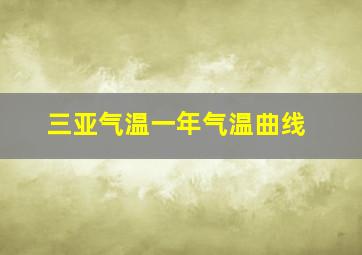 三亚气温一年气温曲线